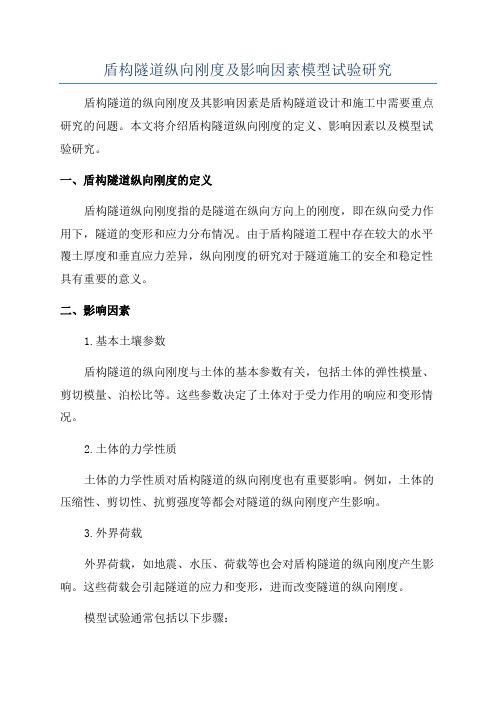 盾构隧道纵向刚度及影响因素模型试验研究

盾构隧道的纵向刚度及其影响因素是盾构隧道设计和施工中需要重点研究的问题。本文将介绍盾构隧道纵向刚度的定义、影响因素以及模型试验研究。

一、盾构隧道纵向刚度的定义

盾构隧道纵向刚度指的是隧道在纵向方向上的刚度，即在纵向受力作用下，隧道的变形和应力分布情况。由于盾构隧道工程中存在较大的水平覆土厚度和垂直应力差异，纵向刚度的研究对于隧道施工的安全和稳定性具有重要的意义。

二、影响因素

1.基本土壤参数

盾构隧道的纵向刚度与土体的基本参数有关，包括土体的弹性模量、剪切模量、泊松比等。这些参数决定了土体对于受力作用的响应和变形情况。

2.土体的力学性质

土体的力学性质对盾构隧道的纵向刚度也有重要影响。例如，土体的压缩性、剪切性、抗剪强度等都会对隧道的纵向刚度产生影响。

3.外界荷载

外界荷载，如地震、水压、荷载等也会对盾构隧道的纵向刚度产生影响。这些荷载会引起隧道的应力和变形，进而改变隧道的纵向刚度。

模型试验通常包括以下步骤：